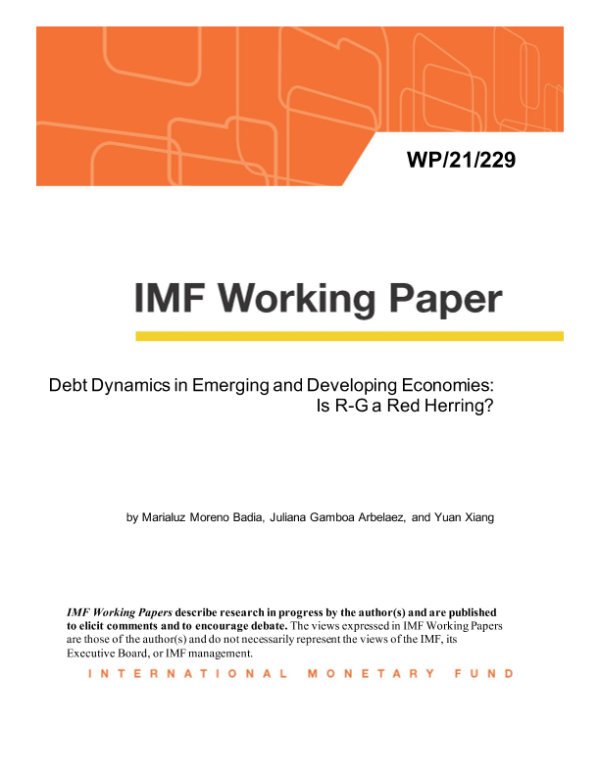 WP/21/229

IMF Working Paper

Debt Dynamics in Emerging and Developing Economies: Is R-G a Red Herring?

by Marialuz Moreno Badia, Juliana Gamboa Arbelaez, and Yuan Xiang

IMF Working Papers describe research in progress by the author(s) and are published to elicit comments and to encourage debate. The views expressed in IMF Working Papers are those of the author(s) and do not necessarily represent the views of the IMF, its Executive Board, or IMF management.

INTERNATIONAL MONETARY FUND